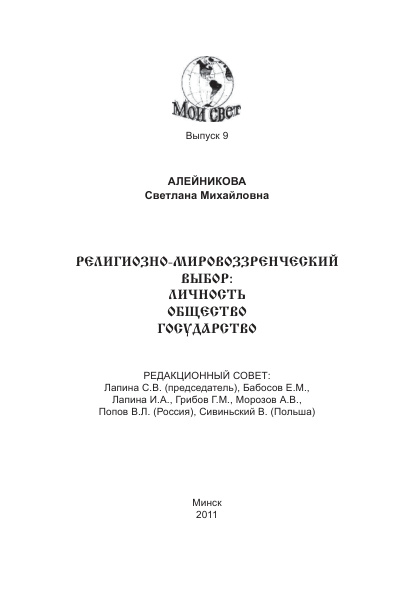 Мой свет

Выпуск 9

АЛЕЙНИКОВА
Светлана Михайловна

РЕЛИГИОЗНО-МИРОВОЗЗРЕНЧЕСКИЙ ВЫБОР:
ЛИЧНОСТЬ
ОБЩЕСТВО
ГОСУДАРСТВО

РЕДАКЦИОННЫЙ СОВЕТ:
Лапина С.В. (председатель), Бабосов Е.М., Лапина И.А., Грибов Г.М., Морозов А.В., Попов В.Л. (Россия), Сивиньский В. (Польша)

Минск
2011